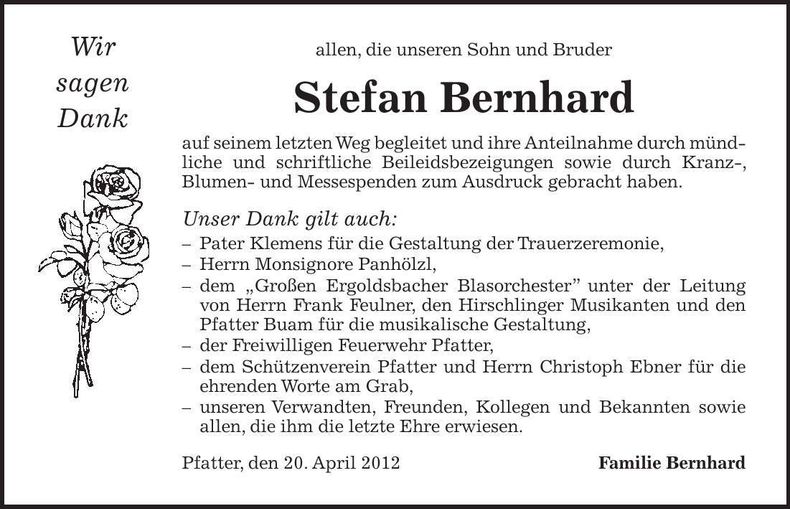 Wir sagen Dank

allen, die unseren Sohn und Bruder

Stefan Bernhard

auf seinem letzten Weg begleitet und ihre Anteilnahme durch mündliche und schriftliche Beileidsbezeigungen sowie durch Kranz-, Blumen- und Messespenden zum Ausdruck gebracht haben.

Unser Dank gilt auch:
– Pater Klemens für die Gestaltung der Trauerzeremonie,
– Herrn Monsignore Panhölzl,
– dem „Großen Ergoldsbacher Blasorchester” unter der Leitung von Herrn Frank Feulner, den Hirschlinger Musikanten und den Pfatter Buam für die musikalische Gestaltung,
– der Freiwilligen Feuerwehr Pfatter,
– dem Schützenverein Pfatter und Herrn Christoph Ebner für die ehrenden Worte am Grab,
– unseren Verwandten, Freunden, Kollegen und Bekannten sowie allen, die ihm die letzte Ehre erwiesen.

Pfatter, den 20. April 2012

Familie Bernhard